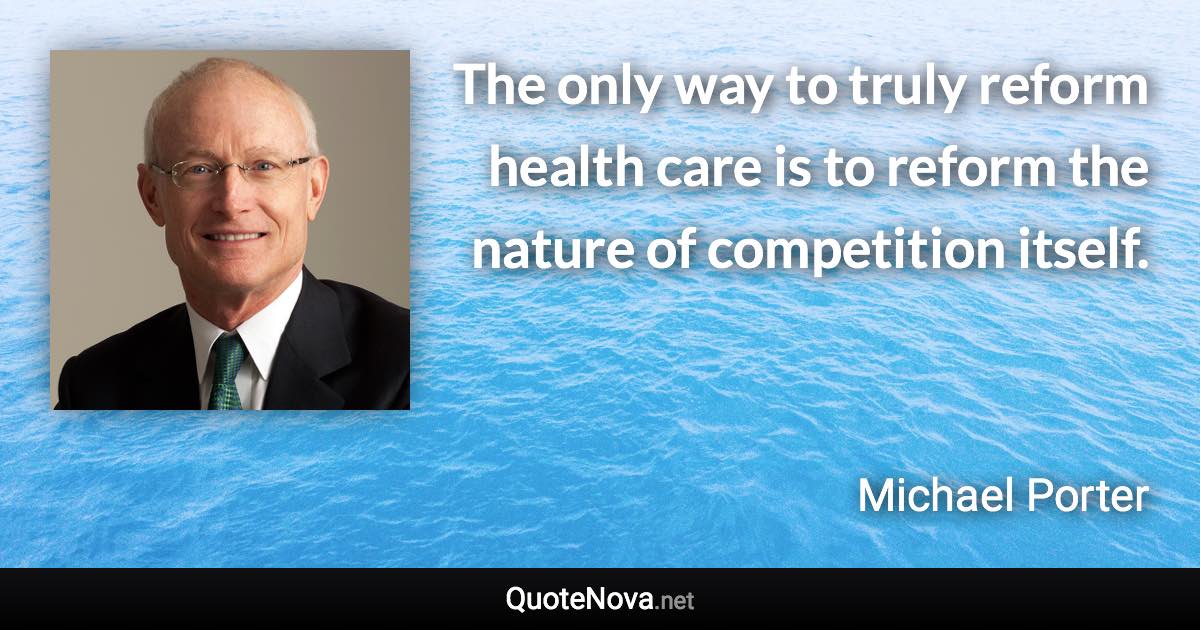 The only way to truly reform health care is to reform the nature of competition itself.

Michael Porter

QuoteNova.net